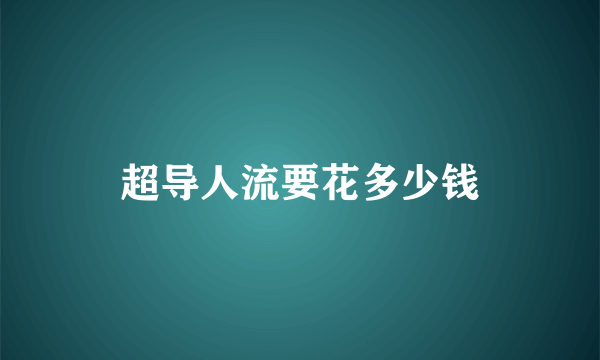 超导人流要花多少钱